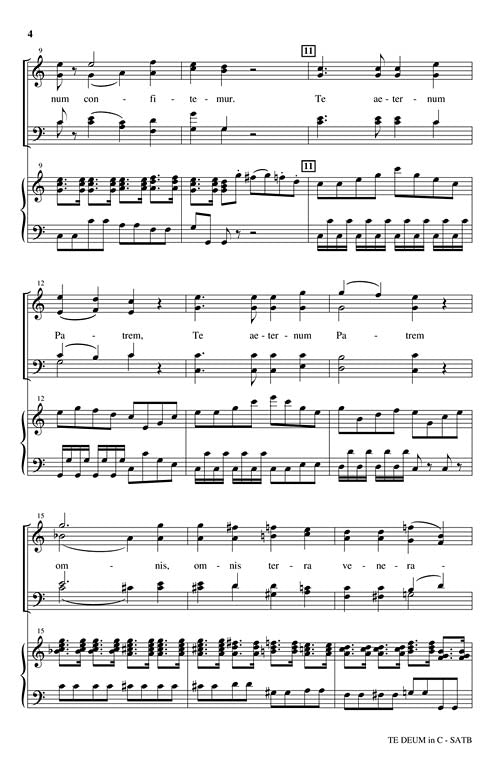 4

9

11

num con - fi - te - mur. Te ae - ter - num

9

11

12

Pa - trem, Te ae - ter - num Pa - trem

12

15

om - nis, om - nis ter - ra ve - ne - ra -

15

TE DEUM in C - SATB